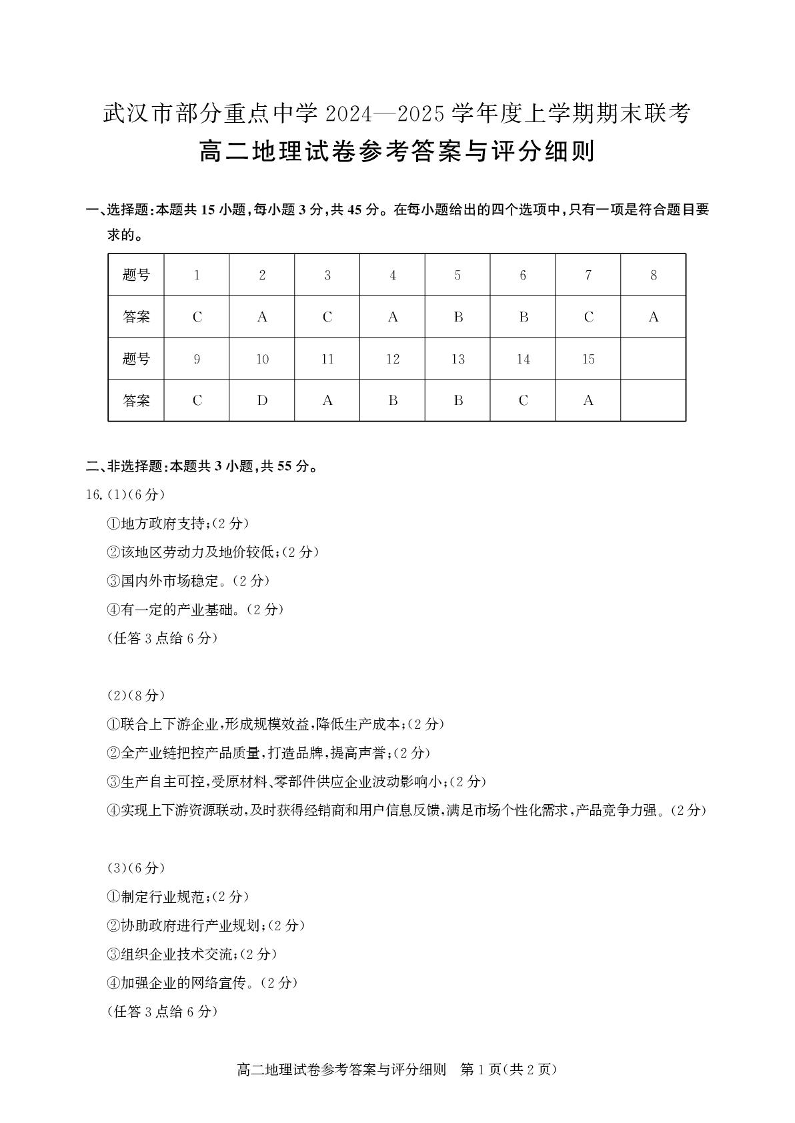 武汉市部分重点中学 2024—2025 学年度上学期期末联考

高二地理试卷参考答案与评分细则

一、选择题:本题共 15 小题,每小题 3 分,共 45 分。在每小题给出的四个选项中,只有一项是符合题目要求的。

| 题号 | 1 | 2 | 3 | 4 | 5 | 6 | 7 | 8 |
|---|---|---|---|---|---|---|---|---|
| 答案 | C | A | C | A | B | B | C | A |
| 题号 | 9 | 10 | 11 | 12 | 13 | 14 | 15 | |
| 答案 | C | D | A | B | B | C | A | |

二、非选择题:本题共 3 小题,共 55 分。

16.(1)(6 分)

①地方政府支持;(2 分)

②该地区劳动力及地价较低;(2 分)

③国内外市场稳定。(2 分)

④有一定的产业基础。(2 分)

(任答 3 点给 6 分)

(2)(8 分)

①联合上下游企业,形成规模效益,降低生产成本;(2 分)

②全产业链把控产品质量,打造品牌,提高声誉;(2 分)

③生产自主可控,受原材料、零部件供应企业波动影响小;(2 分)

④实现上下游资源联动,及时获得经销商和用户信息反馈,满足市场个性化需求,产品竞争力强。(2 分)

(3)(6 分)

①制定行业规范;(2 分)

②协助政府进行产业规划;(2 分)

③组织企业技术交流;(2 分)

④加强企业的网络宣传。(2 分)

(任答 3 点给 6 分)

高二地理试卷参考答案与评分细则 第 1 页(共 2 页)